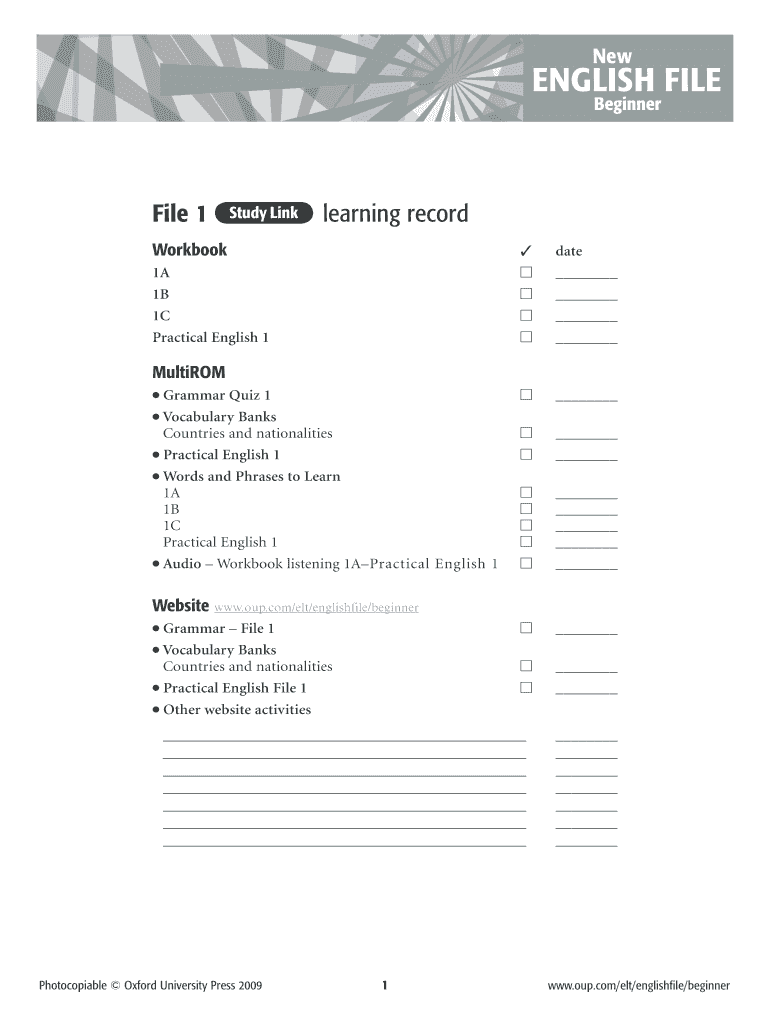 New
ENGLISH FILE
Beginner

File 1 Study Link learning record

Workbook ✓ date
1A ☐ ____
1B ☐ ____
1C ☐ ____
Practical English 1 ☐ ____

MultiROM
• Grammar Quiz 1 ☐ ____
• Vocabulary Banks
Countries and nationalities ☐ ____
• Practical English 1 ☐ ____
• Words and Phrases to Learn
1A ☐ ____
1B ☐ ____
1C ☐ ____
Practical English 1 ☐ ____
• Audio – Workbook listening 1A–Practical English 1 ☐ ____

Website www.oup.com/elt/englishfile/beginner
• Grammar – File 1 ☐ ____
• Vocabulary Banks
Countries and nationalities ☐ ____
• Practical English File 1 ☐ ____
• Other website activities
____ ____
____ ____
____ ____
____ ____
____ ____
____ ____
____ ____

Photocopiable © Oxford University Press 2009 1 www.oup.com/elt/englishfile/beginner